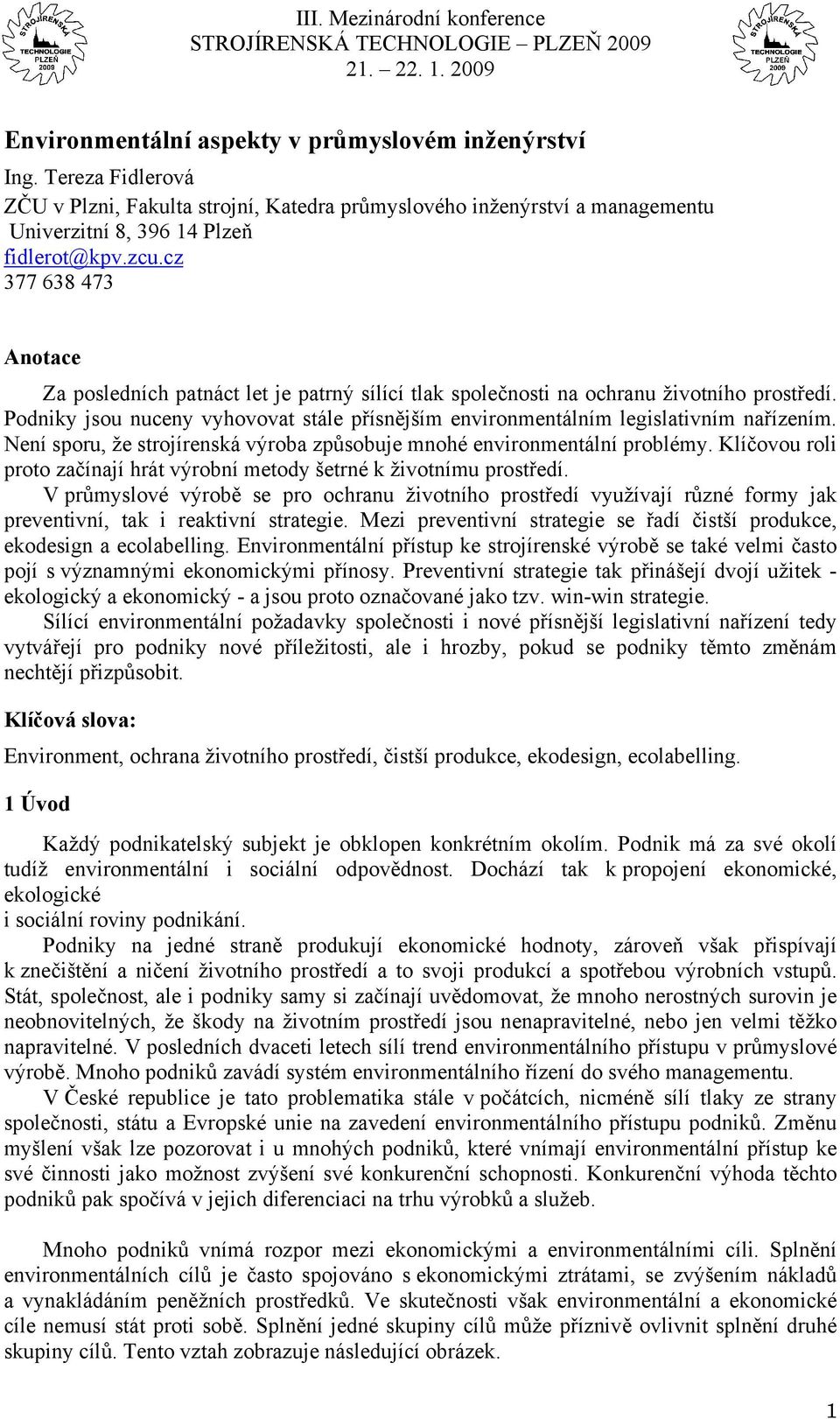 STROJÍRENSKÁ TECHNOLOGIE PLZEŇ 2009

III. Mezinárodní konference
STROJÍRENSKÁ TECHNOLOGIE – PLZEŇ 2009
21. – 22. 1. 2009

STROJÍRENSKÁ TECHNOLOGIE PLZEŇ 2009

Environmentální aspekty v průmyslovém inženýrství

Ing. Tereza Fidlerová
ZČU v Plzni, Fakulta strojní, Katedra průmyslového inženýrství a managementu
Univerzitní 8, 396 14 Plzeň
fidlerot@kpv.zcu.cz
377 638 473

Anotace

Za posledních patnáct let je patrný sílící tlak společnosti na ochranu životního prostředí. Podniky jsou nuceny vyhovovat stále přísnějším environmentálním legislativním nařízením. Není sporu, že strojírenská výroba způsobuje mnohé environmentální problémy. Klíčovou roli proto začínají hrát výrobní metody šetrné k životnímu prostředí.

V průmyslové výrobě se pro ochranu životního prostředí využívají různé formy jak preventivní, tak i reaktivní strategie. Mezi preventivní strategie se řadí čistší produkce, ekodesign a ecolabelling. Environmentální přístup ke strojírenské výrobě se také velmi často pojí s významnými ekonomickými přínosy. Preventivní strategie tak přinášejí dvojí užitek - ekologický a ekonomický - a jsou proto označované jako tzv. win-win strategie.

Sílící environmentální požadavky společnosti i nové přísnější legislativní nařízení tedy vytvářejí pro podniky nové příležitosti, ale i hrozby, pokud se podniky těmto změnám nechtějí přizpůsobit.

Klíčová slova:

Environment, ochrana životního prostředí, čistší produkce, ekodesign, ecolabelling.

1 Úvod

Každý podnikatelský subjekt je obklopen konkrétním okolím. Podnik má za své okolí tudíž environmentální i sociální odpovědnost. Dochází tak k propojení ekonomické, ekologické
i sociální roviny podnikání.

Podniky na jedné straně produkují ekonomické hodnoty, zároveň však přispívají k znečištění a ničení životního prostředí a to svoji produkcí a spotřebou výrobních vstupů. Stát, společnost, ale i podniky samy si začínají uvědomovat, že mnoho nerostných surovin je neobnovitelných, že škody na životním prostředí jsou nenapravitelné, nebo jen velmi těžko napravitelné. V posledních dvaceti letech sílí trend environmentálního přístupu v průmyslové výrobě. Mnoho podniků zavádí systém environmentálního řízení do svého managementu.

V České republice je tato problematika stále v počátcích, nicméně sílí tlaky ze strany společnosti, státu a Evropské unie na zavedení environmentálního přístupu podniků. Změnu myšlení však lze pozorovat i u mnohých podniků, které vnímají environmentální přístup ke své činnosti jako možnost zvýšení své konkurenční schopnosti. Konkurenční výhoda těchto podniků pak spočívá v jejich diferenciaci na trhu výrobků a služeb.

Mnoho podniků vnímá rozpor mezi ekonomickými a environmentálními cíli. Splnění environmentálních cílů je často spojováno s ekonomickými ztrátami, se zvýšením nákladů a vynakládáním peněžních prostředků. Ve skutečnosti však environmentální a ekonomické cíle nemusí stát proti sobě. Splnění jedné skupiny cílů může příznivě ovlivnit splnění druhé skupiny cílů. Tento vztah zobrazuje následující obrázek.

1